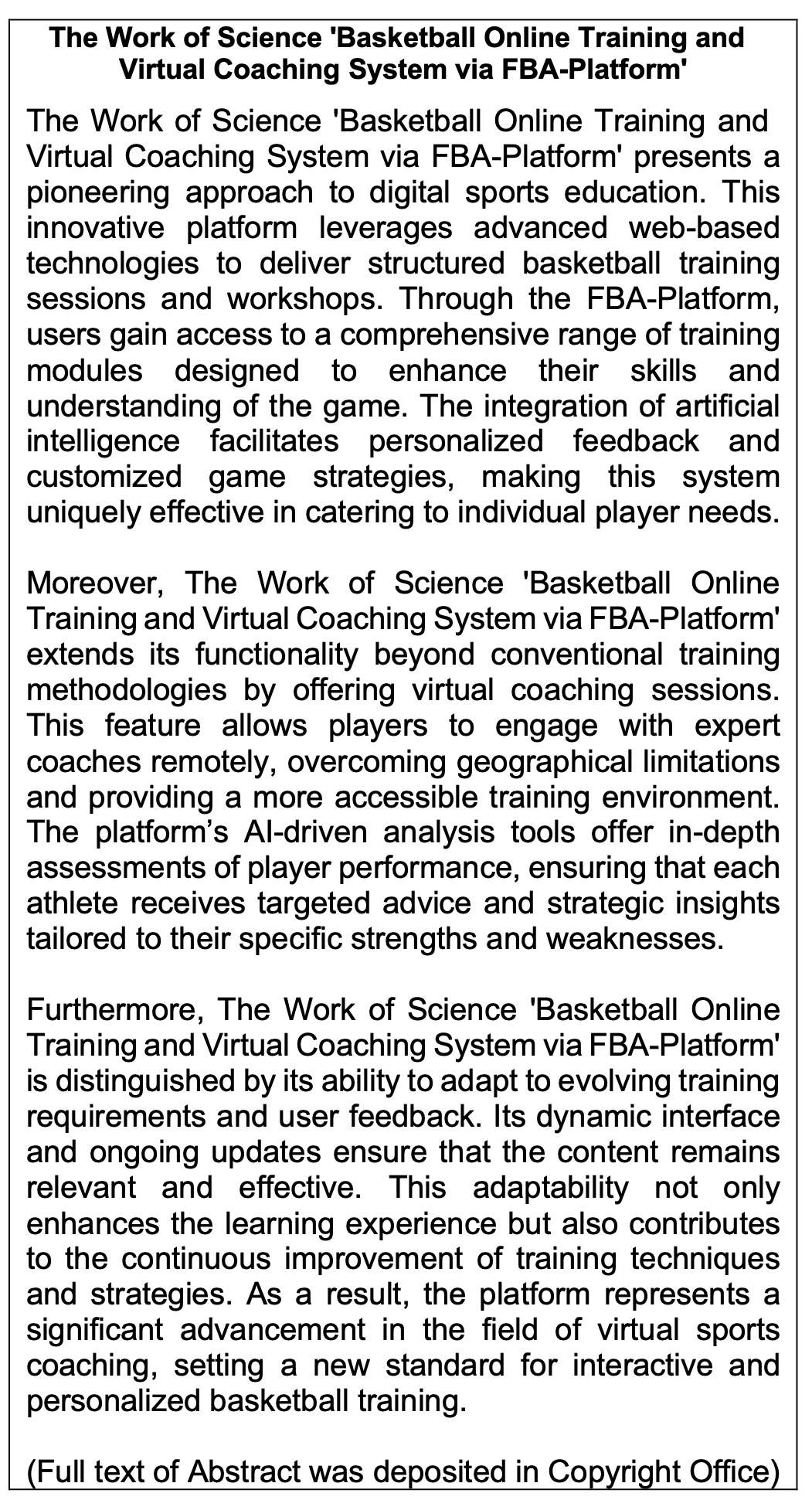 The Work of Science 'Basketball Online Training and Virtual Coaching System via FBA-Platform'

The Work of Science 'Basketball Online Training and Virtual Coaching System via FBA-Platform' presents a pioneering approach to digital sports education. This innovative platform leverages advanced web-based technologies to deliver structured basketball training sessions and workshops. Through the FBA-Platform, users gain access to a comprehensive range of training modules designed to enhance their skills and understanding of the game. The integration of artificial intelligence facilitates personalized feedback and customized game strategies, making this system uniquely effective in catering to individual player needs.

Moreover, The Work of Science 'Basketball Online Training and Virtual Coaching System via FBA-Platform' extends its functionality beyond conventional training methodologies by offering virtual coaching sessions. This feature allows players to engage with expert coaches remotely, overcoming geographical limitations and providing a more accessible training environment. The platform's AI-driven analysis tools offer in-depth assessments of player performance, ensuring that each athlete receives targeted advice and strategic insights tailored to their specific strengths and weaknesses.

Furthermore, The Work of Science 'Basketball Online Training and Virtual Coaching System via FBA-Platform' is distinguished by its ability to adapt to evolving training requirements and user feedback. Its dynamic interface and ongoing updates ensure that the content remains relevant and effective. This adaptability not only enhances the learning experience but also contributes to the continuous improvement of training techniques and strategies. As a result, the platform represents a significant advancement in the field of virtual sports coaching, setting a new standard for interactive and personalized basketball training.

(Full text of Abstract was deposited in Copyright Office)